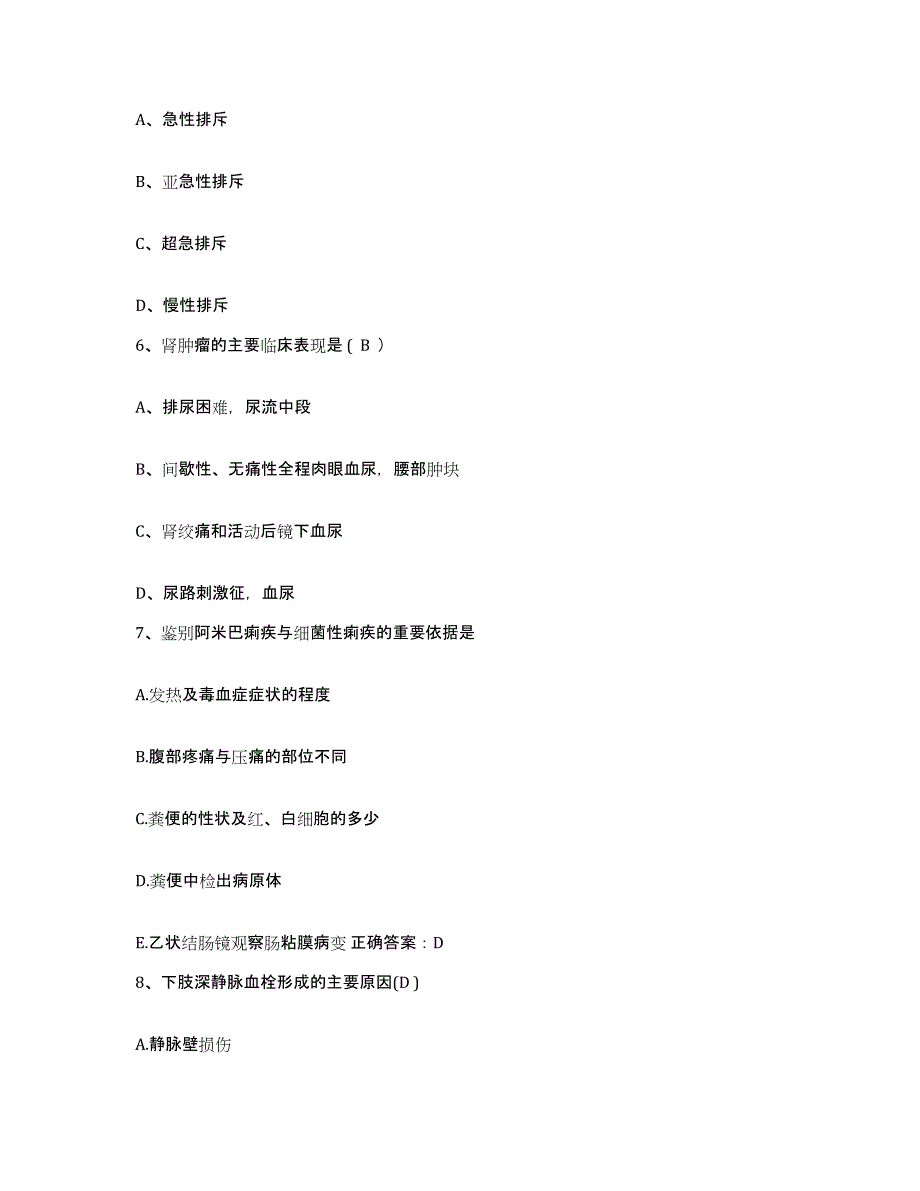 A、急性排斥

B、亚急性排斥

C、超急排斥

D、慢性排斥

6、肾肿瘤的主要临床表现是（ B ）

A、排尿困难，尿流中段

B、间歇性、无痛性全程肉眼血尿，腰部肿块

C、肾绞痛和活动后镜下血尿

D、尿路刺激征，血尿

7、鉴别阿米巴痢疾与细菌性痢疾的重要依据是

A.发热及毒血症症状的程度

B.腹部疼痛与压痛的部位不同

C.粪便的性状及红、白细胞的多少

D.粪便中检出病原体

E.乙状结肠镜观察肠粘膜病变 正确答案：D

8、下肢深静脉血栓形成的主要原因(D )

A.静脉壁损伤